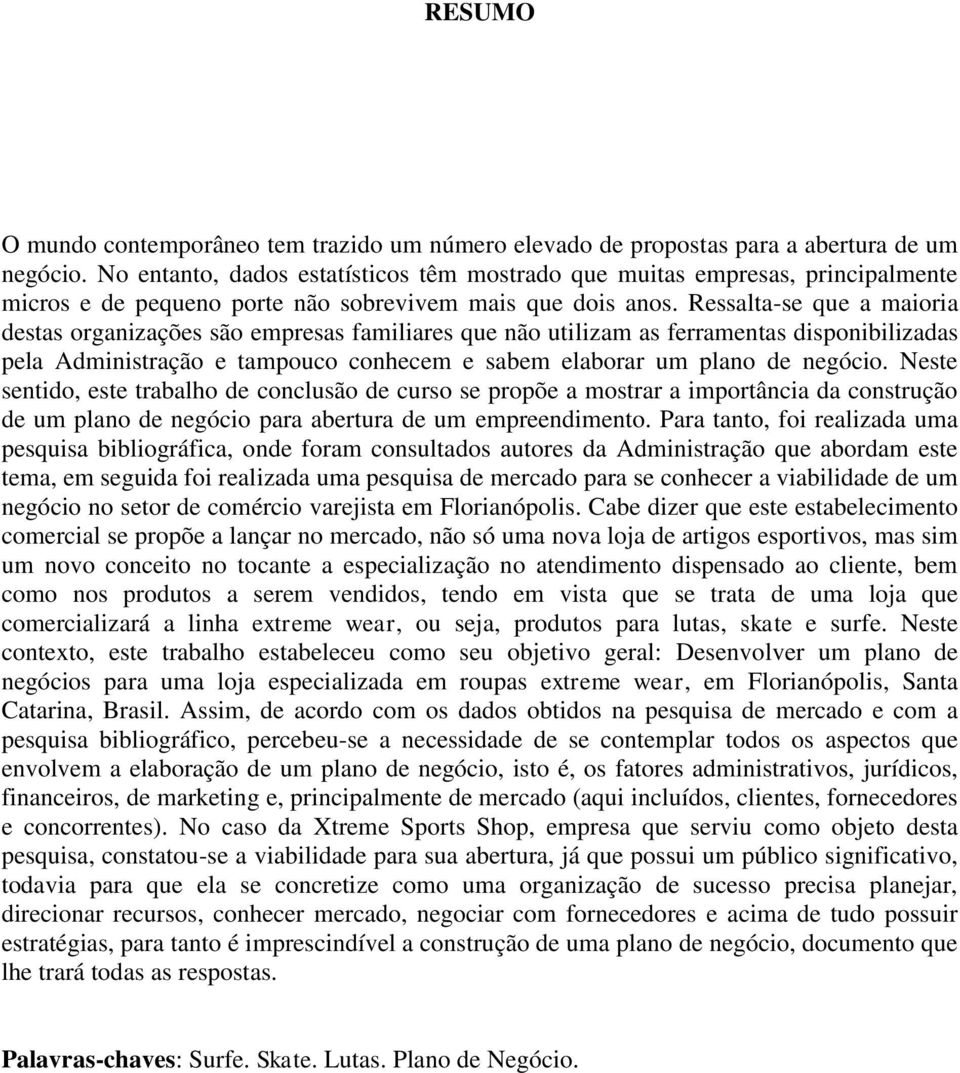 RESUMO

O mundo contemporâneo tem trazido um número elevado de propostas para a abertura de um negócio. No entanto, dados estatísticos têm mostrado que muitas empresas, principalmente micros e de pequeno porte não sobrevivem mais que dois anos. Ressalta-se que a maioria destas organizações são empresas familiares que não utilizam as ferramentas disponibilizadas pela Administração e tampouco conhecem e sabem elaborar um plano de negócio. Neste sentido, este trabalho de conclusão de curso se propõe a mostrar a importância da construção de um plano de negócio para abertura de um empreendimento. Para tanto, foi realizada uma pesquisa bibliográfica, onde foram consultados autores da Administração que abordam este tema, em seguida foi realizada uma pesquisa de mercado para se conhecer a viabilidade de um negócio no setor de comércio varejista em Florianópolis. Cabe dizer que este estabelecimento comercial se propõe a lançar no mercado, não só uma nova loja de artigos esportivos, mas sim um novo conceito no tocante a especialização no atendimento dispensado ao cliente, bem como nos produtos a serem vendidos, tendo em vista que se trata de uma loja que comercializará a linha extreme wear, ou seja, produtos para lutas, skate e surfe. Neste contexto, este trabalho estabeleceu como seu objetivo geral: Desenvolver um plano de negócios para uma loja especializada em roupas extreme wear, em Florianópolis, Santa Catarina, Brasil. Assim, de acordo com os dados obtidos na pesquisa de mercado e com a pesquisa bibliográfico, percebeu-se a necessidade de se contemplar todos os aspectos que envolvem a elaboração de um plano de negócio, isto é, os fatores administrativos, jurídicos, financeiros, de marketing e, principalmente de mercado (aqui incluídos, clientes, fornecedores e concorrentes). No caso da Xtreme Sports Shop, empresa que serviu como objeto desta pesquisa, constatou-se a viabilidade para sua abertura, já que possui um público significativo, todavia para que ela se concretize como uma organização de sucesso precisa planejar, direcionar recursos, conhecer mercado, negociar com fornecedores e acima de tudo possuir estratégias, para tanto é imprescindível a construção de uma plano de negócio, documento que lhe trará todas as respostas.

Palavras-chaves: Surfe. Skate. Lutas. Plano de Negócio.